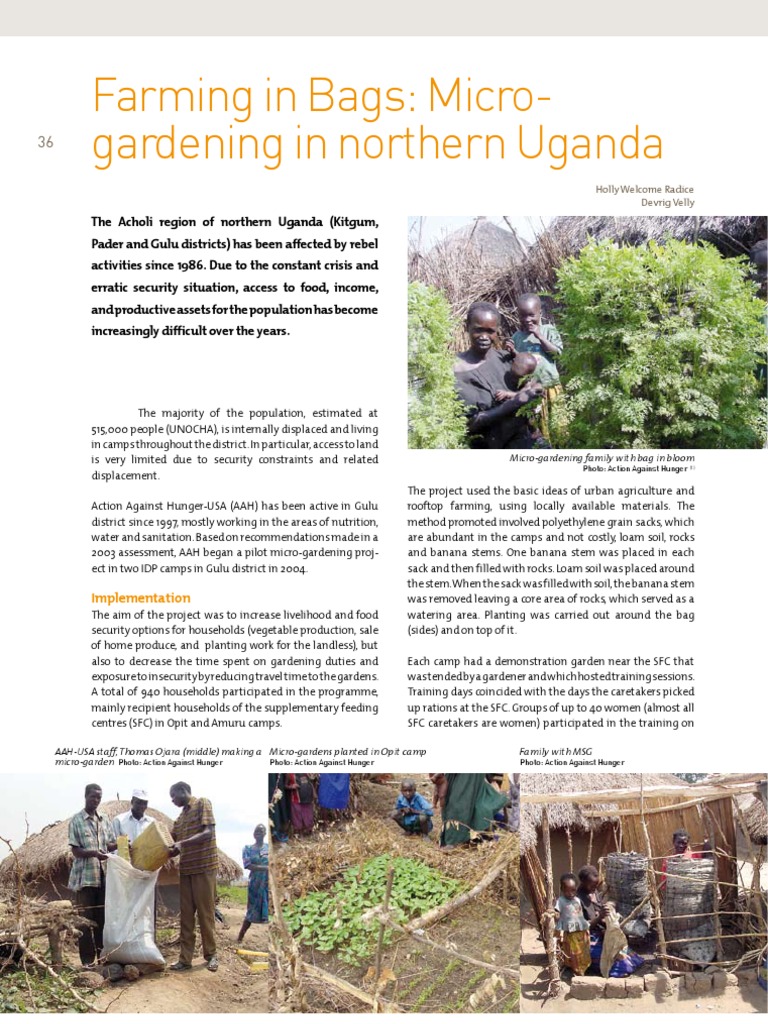 36

Farming in Bags: Micro-gardening in northern Uganda

Holly Welcome Radice
Devrig Velly

The Acholi region of northern Uganda (Kitgum, Pader and Gulu districts) has been affected by rebel activities since 1986. Due to the constant crisis and erratic security situation, access to food, income, and productive assets for the population has become increasingly difficult over the years.

The majority of the population, estimated at 515,000 people (UNOCHA), is internally displaced and living in camps throughout the district. In particular, access to land is very limited due to security constraints and related displacement.

Action Against Hunger-USA (AAH) has been active in Gulu district since 1997, mostly working in the areas of nutrition, water and sanitation. Based on recommendations made in a 2003 assessment, AAH began a pilot micro-gardening project in two IDP camps in Gulu district in 2004.

Implementation
The aim of the project was to increase livelihood and food security options for households (vegetable production, sale of home produce, and planting work for the landless), but also to decrease the time spent on gardening duties and exposure to insecurity by reducing travel time to the gardens. A total of 940 households participated in the programme, mainly recipient households of the supplementary feeding centres (SFC) in Opit and Amuru camps.

Micro-gardening family with bag in bloom
Photo: Action Against Hunger

The project used the basic ideas of urban agriculture and rooftop farming, using locally available materials. The method promoted involved polyethylene grain sacks, which are abundant in the camps and not costly, loam soil, rocks and banana stems. One banana stem was placed in each sack and then filled with rocks. Loam soil was placed around the stem. When the sack was filled with soil, the banana stem was removed leaving a core area of rocks, which served as a watering area. Planting was carried out around the bag (sides) and on top of it.

Each camp had a demonstration garden near the SFC that was tended by a gardener and which hosted training sessions. Training days coincided with the days the caretakers picked up rations at the SFC. Groups of up to 40 women (almost all SFC caretakers are women) participated in the training on

AAH-USA staff, Thomas Ojara (middle) making a micro-garden Photo: Action Against Hunger

Micro-gardens planted in Opit camp
Photo: Action Against Hunger

Family with MSG
Photo: Action Against Hunger